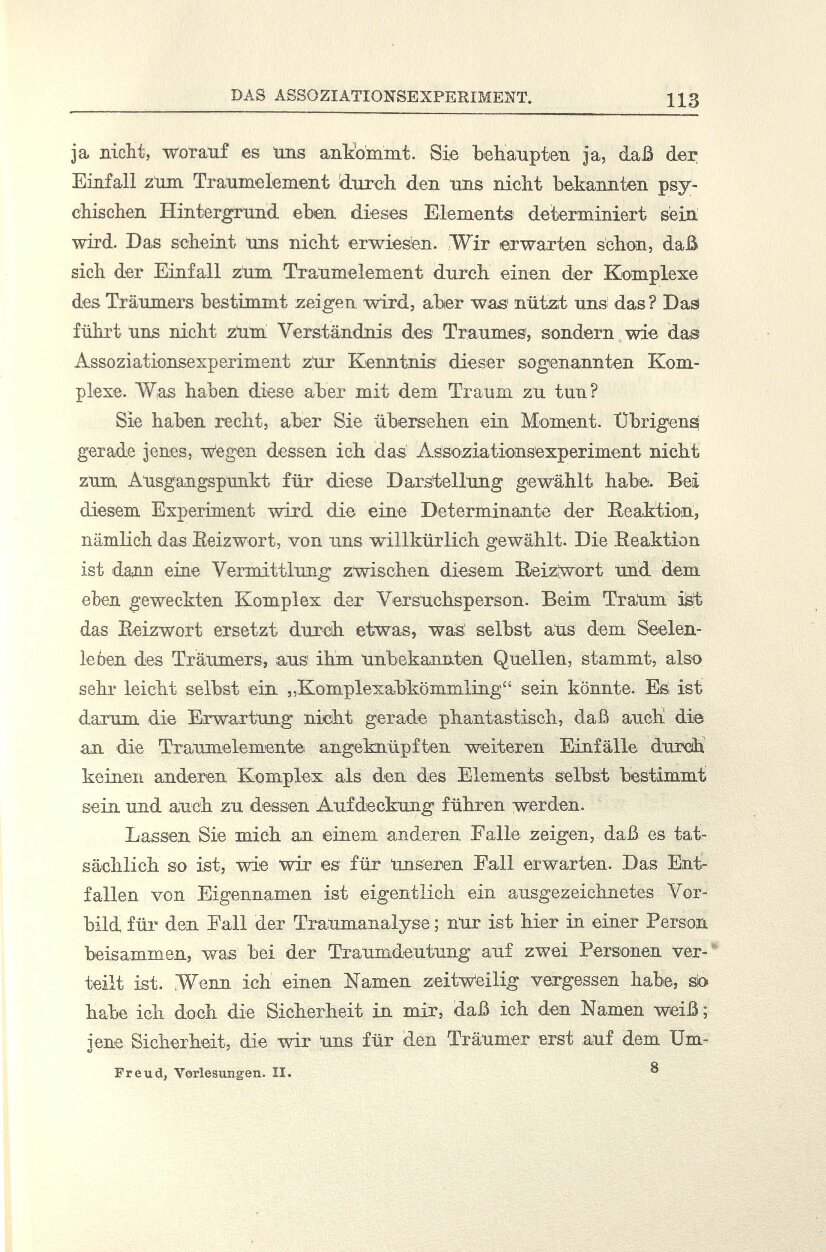 DAS ASSOZIATIONSEXPERIMENT. 113

ja nicht, worauf es uns ankommt. Sie behaupten ja, daß der Einfall zum Traumelement durch den uns nicht bekannten psychischen Hintergrund eben dieses Elements determiniert sein wird. Das scheint uns nicht erwiesen. Wir erwarten schon, daß sich der Einfall zum Traumelement durch einen der Komplexe des Träumers bestimmt zeigen wird, aber was nützt uns das? Das führt uns nicht zum Verständnis des Traumes, sondern wie das Assoziationsexperiment zur Kenntnis dieser sogenannten Komplexe. Was haben diese aber mit dem Traum zu tun?

Sie haben recht, aber Sie übersehen ein Moment. Übrigens gerade jenes, wegen dessen ich das Assoziationsexperiment nicht zum Ausgangspunkt für diese Darstellung gewählt habe. Bei diesem Experiment wird die eine Determinante der Reaktion, nämlich das Reizwort, von uns willkürlich gewählt. Die Reaktion ist dann eine Vermittlung zwischen diesem Reizwort und dem eben geweckten Komplex der Versuchsperson. Beim Traum ist das Reizwort ersetzt durch etwas, was selbst aus dem Seelenleben des Träumers, aus ihm unbekannten Quellen, stammt, also sehr leicht selbst ein „Komplexabkömmling“ sein könnte. Es ist darum die Erwartung nicht gerade phantastisch, daß auch die an die Traumelemente angeknüpften weiteren Einfälle durch keinen anderen Komplex als den des Elements selbst bestimmt sein und auch zu dessen Aufdeckung führen werden.

Lassen Sie mich an einem anderen Falle zeigen, daß es tatsächlich so ist, wie wir es für unseren Fall erwarten. Das Entfallen von Eigennamen ist eigentlich ein ausgezeichnetes Vorbild für den Fall der Traumanalyse; nur ist hier in einer Person beisammen, was bei der Traumdeutung auf zwei Personen verteilt ist. Wenn ich einen Namen zeitweilig vergessen habe, so habe ich doch die Sicherheit in mir, daß ich den Namen weiß; jene Sicherheit, die wir uns für den Träumer erst auf dem Um-

Freud, Vorlesungen. II. 8